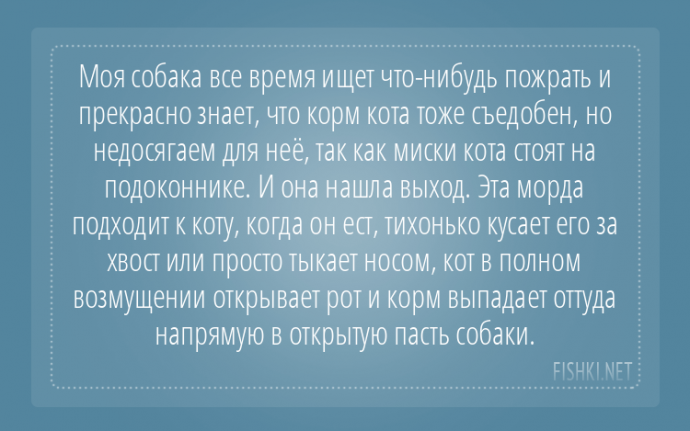 Моя собака все время ищет что-нибудь пожрать и прекрасно знает, что корм кота тоже съедобен, но недосягаем для неё, так как миски кота стоят на подоконнике. И она нашла выход. Эта морда подходит к коту, когда он ест, тихонько кусает его за хвост или просто тыкает носом, кот в полном возмущении открывает рот и корм выпадает оттуда напрямую в открытую пасть собаки.

FISHKI.NET